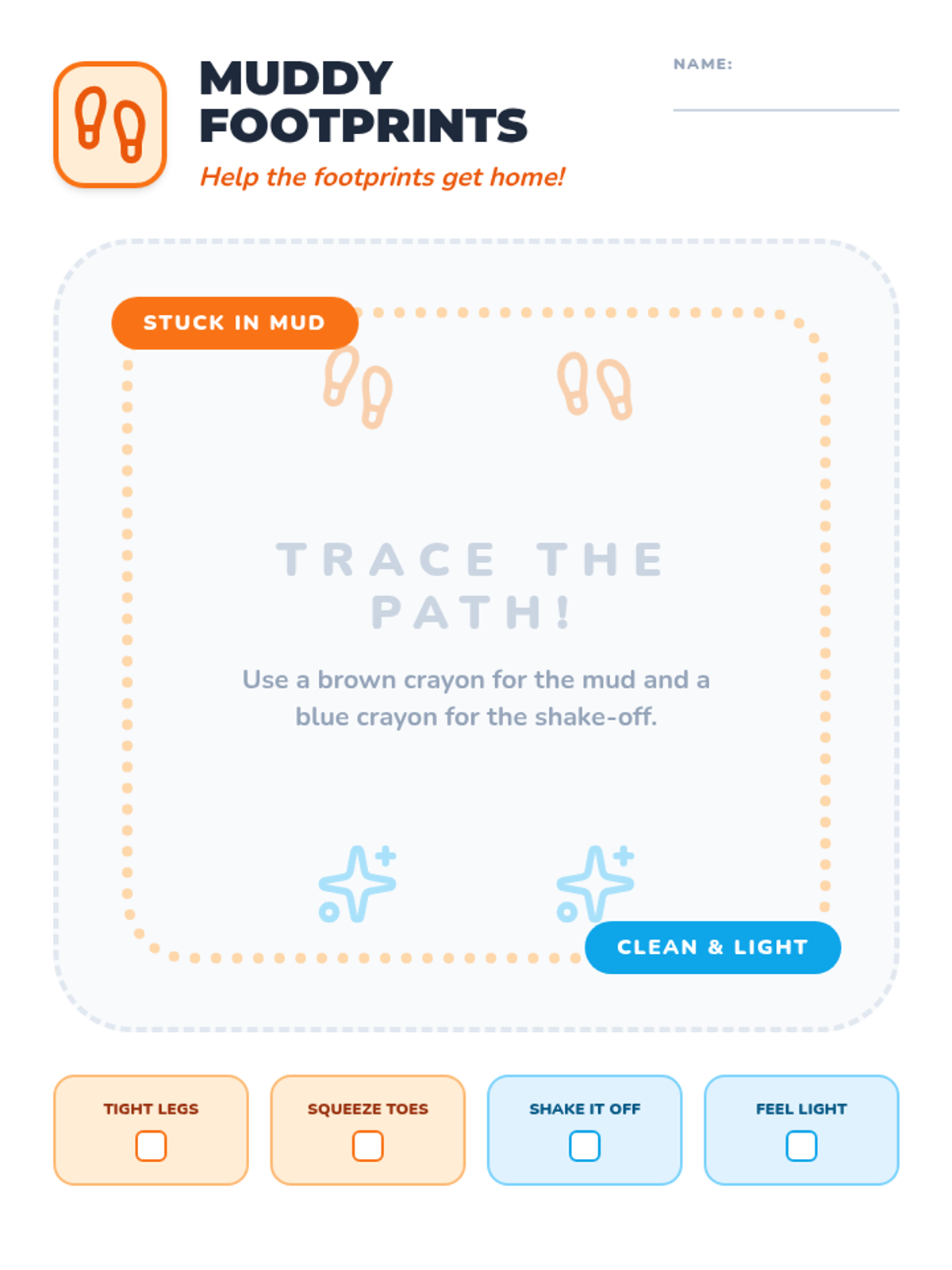 MUDDY FOOTPRINTS

Help the footprints get home!

NAME: ____

STUCK IN MUD

TRACE THE PATH!

Use a brown crayon for the mud and a blue crayon for the shake-off.

CLEAN & LIGHT

TIGHT LEGS
☐

SQUEEZE TOES
☐

SHAKE IT OFF
☐

FEEL LIGHT
☐